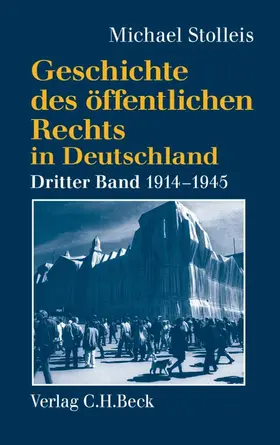 Michael Stolleis

Geschichte des öffentlichen Rechts in Deutschland

Dritter Band 1914–1945

Verlag C.H.Beck